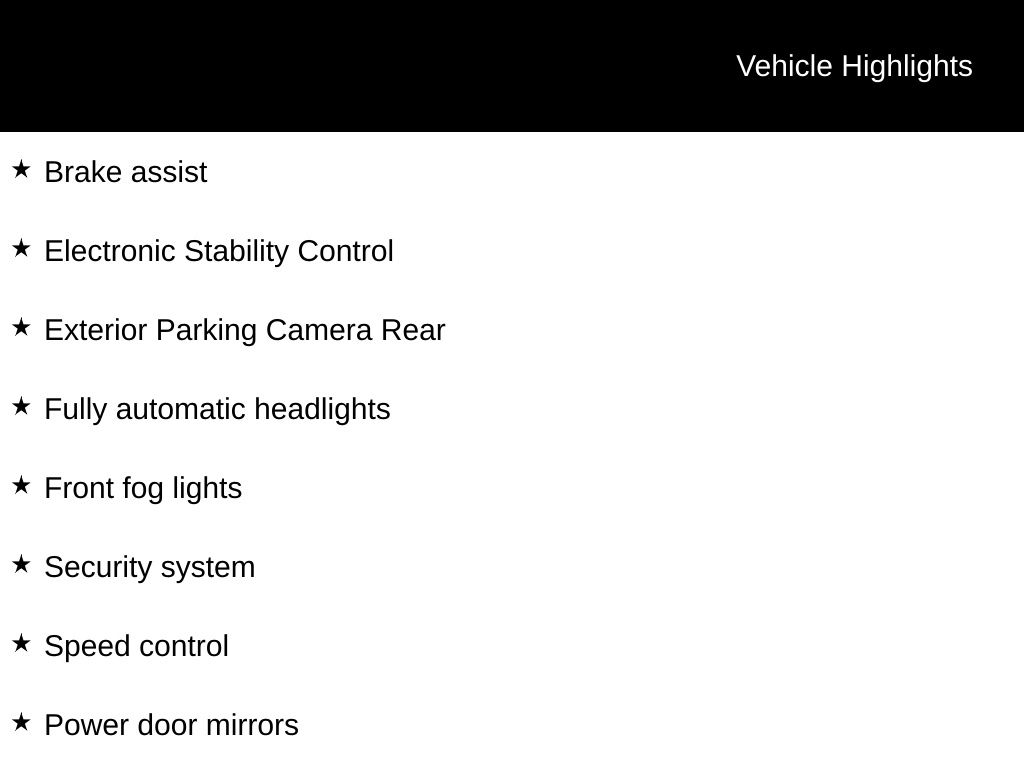 Vehicle Highlights

★ Brake assist

★ Electronic Stability Control

★ Exterior Parking Camera Rear

★ Fully automatic headlights

★ Front fog lights

★ Security system

★ Speed control

★ Power door mirrors